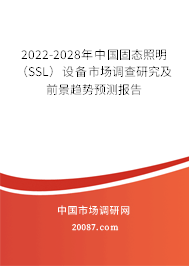 2022-2028年中国固态照明（SSL）设备市场调查研究及前景趋势预测报告

中国市场调研网

20087.com